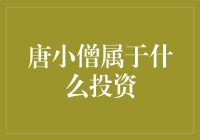 唐小僧属于什么投资